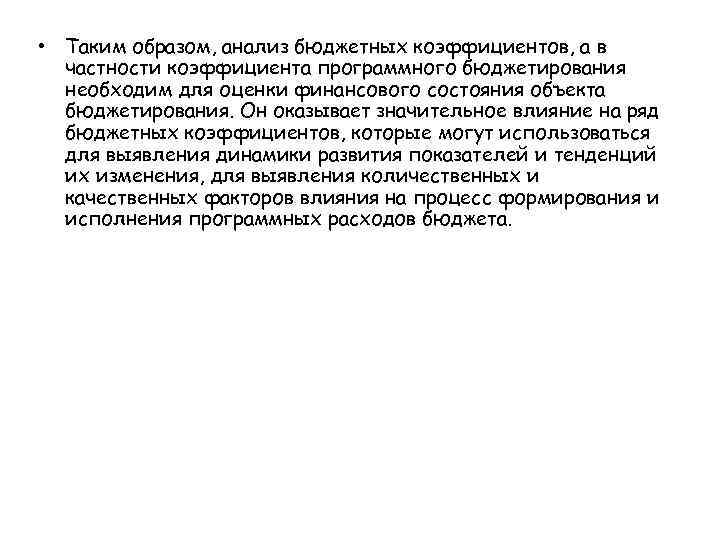 • Таким образом, анализ бюджетных коэффициентов, а в частности коэффициента программного бюджетирования необходим для оценки финансового состояния объекта бюджетирования. Он оказывает значительное влияние на ряд бюджетных коэффициентов, которые могут использоваться для выявления динамики развития показателей и тенденций их изменения, для выявления количественных и качественных факторов влияния на процесс формирования и исполнения программных расходов бюджета.